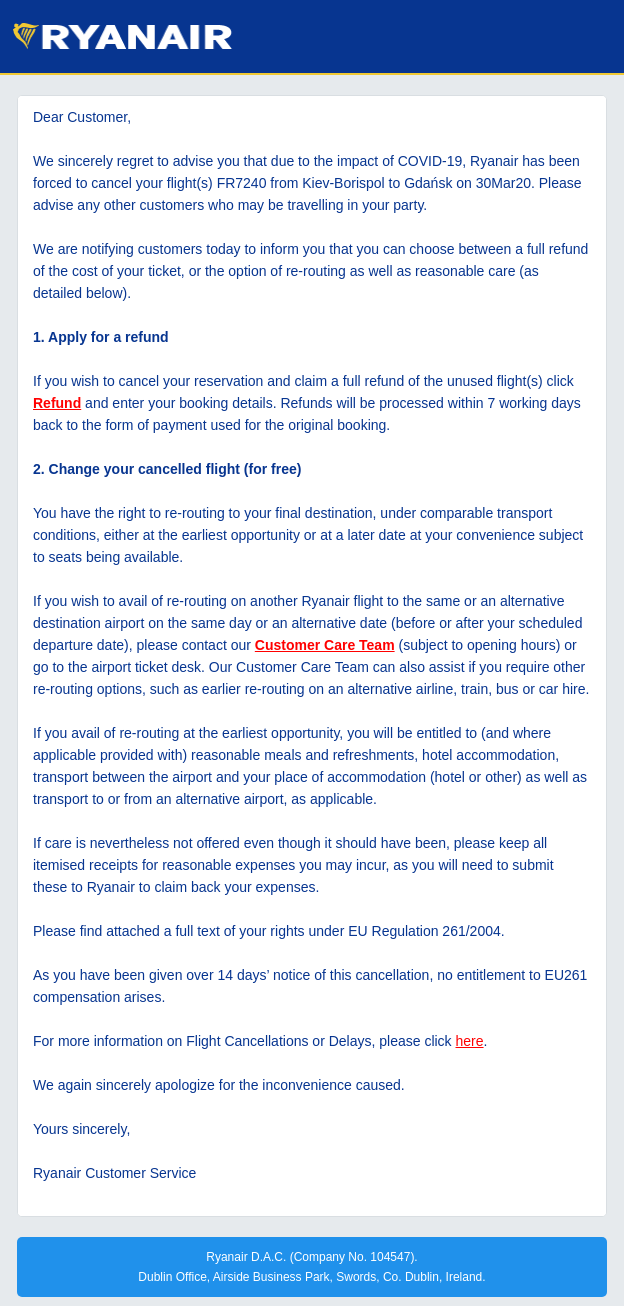 RYANAIR

Dear Customer,

We sincerely regret to advise you that due to the impact of COVID-19, Ryanair has been forced to cancel your flight(s) FR7240 from Kiev-Borispol to Gdańsk on 30Mar20. Please advise any other customers who may be travelling in your party.

We are notifying customers today to inform you that you can choose between a full refund of the cost of your ticket, or the option of re-routing as well as reasonable care (as detailed below).

1. Apply for a refund

If you wish to cancel your reservation and claim a full refund of the unused flight(s) click Refund and enter your booking details. Refunds will be processed within 7 working days back to the form of payment used for the original booking.

2. Change your cancelled flight (for free)

You have the right to re-routing to your final destination, under comparable transport conditions, either at the earliest opportunity or at a later date at your convenience subject to seats being available.

If you wish to avail of re-routing on another Ryanair flight to the same or an alternative destination airport on the same day or an alternative date (before or after your scheduled departure date), please contact our Customer Care Team (subject to opening hours) or go to the airport ticket desk. Our Customer Care Team can also assist if you require other re-routing options, such as earlier re-routing on an alternative airline, train, bus or car hire.

If you avail of re-routing at the earliest opportunity, you will be entitled to (and where applicable provided with) reasonable meals and refreshments, hotel accommodation, transport between the airport and your place of accommodation (hotel or other) as well as transport to or from an alternative airport, as applicable.

If care is nevertheless not offered even though it should have been, please keep all itemised receipts for reasonable expenses you may incur, as you will need to submit these to Ryanair to claim back your expenses.

Please find attached a full text of your rights under EU Regulation 261/2004.

As you have been given over 14 days' notice of this cancellation, no entitlement to EU261 compensation arises.

For more information on Flight Cancellations or Delays, please click here.

We again sincerely apologize for the inconvenience caused.

Yours sincerely,

Ryanair Customer Service

Ryanair D.A.C. (Company No. 104547).
Dublin Office, Airside Business Park, Swords, Co. Dublin, Ireland.